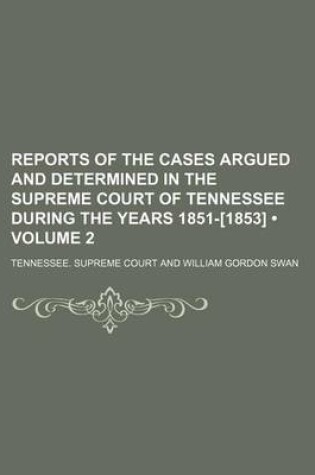 REPORTS OF THE CASES ARGUED AND DETERMINED IN THE SUPREME COURT OF TENNESSEE DURING THE YEARS 1851-[1853] • VOLUME 2

TENNESSEE. SUPREME COURT AND WILLIAM GORDON SWAN